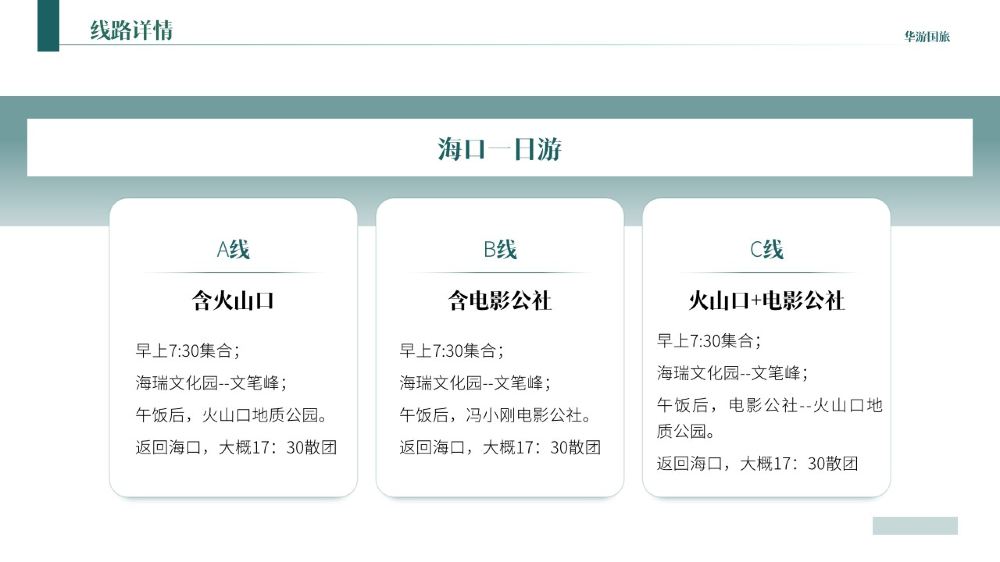 线路详情

华游国旅

海口一日游

A线

含火山口

早上7:30集合；

海瑞文化园--文笔峰；

午饭后，火山口地质公园。

返回海口，大概17：30散团

B线

含电影公社

早上7:30集合；

海瑞文化园--文笔峰；

午饭后，冯小刚电影公社。

返回海口，大概17：30散团

C线

火山口+电影公社

早上7:30集合；

海瑞文化园--文笔峰；

午饭后，电影公社--火山口地质公园。

返回海口，大概17：30散团